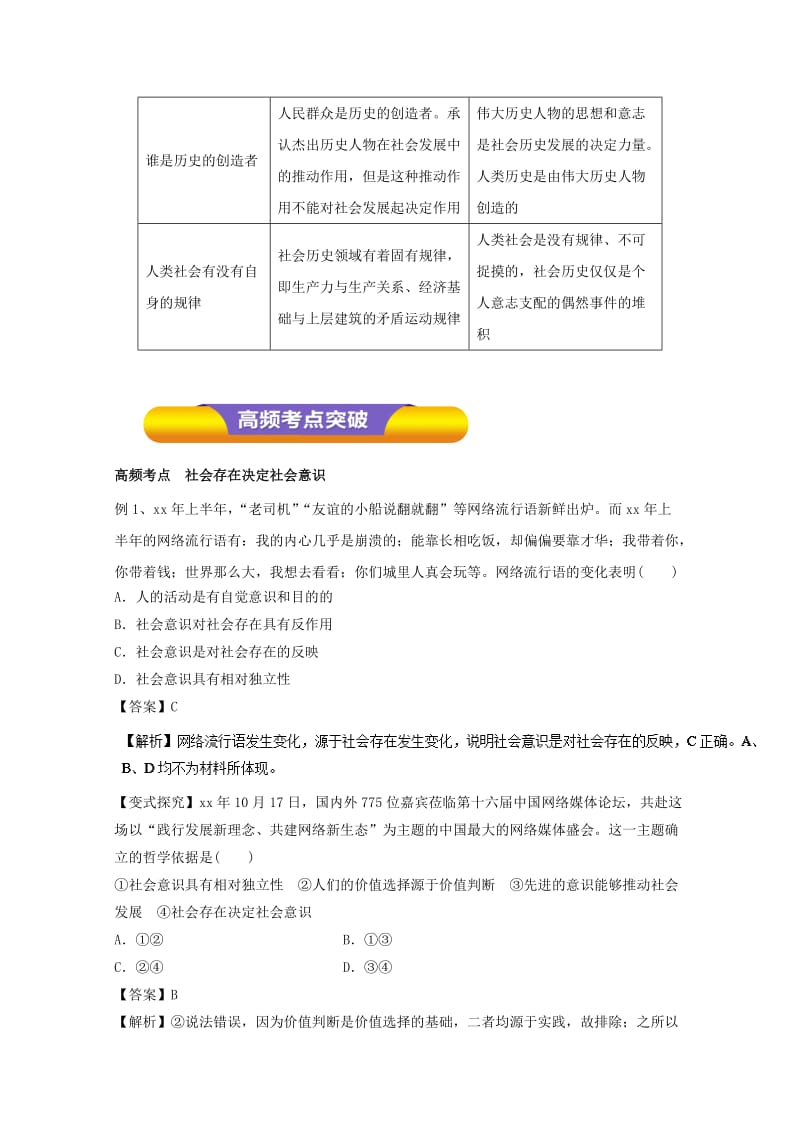 | 谁是历史的创造者 | 人民群众是历史的创造者。承认杰出历史人物在社会发展中的推动作用，但是这种推动作用不能对社会发展起决定作用 | 伟大历史人物的思想和意志是社会历史发展的决定力量。人类历史是由伟大历史人物创造的 |
|---|---|---|
| 人类社会有没有自身的规律 | 社会历史领域有着固有规律，即生产力与生产关系、经济基础与上层建筑的矛盾运动规律 | 人类社会是没有规律、不可捉摸的，社会历史仅仅是个人意志支配的偶然事件的堆积 |

高频考点突破

高频考点　社会存在决定社会意识

例 1、xx 年上半年，“老司机”“友谊的小船说翻就翻”等网络流行语新鲜出炉。而 xx 年上半年的网络流行语有：我的内心几乎是崩溃的；能靠长相吃饭，却偏偏要靠才华；我带着你，你带着钱；世界那么大，我想去看看；你们城里人真会玩等。网络流行语的变化表明(　　)

A. 人的活动是有自觉意识和目的的

B. 社会意识对社会存在具有反作用

C. 社会意识是对社会存在的反映

D. 社会意识具有相对独立性

【答案】C

【解析】网络流行语发生变化，源于社会存在发生变化，说明社会意识是对社会存在的反映，C 正确。A、B、D 均不为材料所体现。

【变式探究】xx 年 10 月 17 日，国内外 775 位嘉宾莅临第十六届中国网络媒体论坛，共赴这场以“践行发展新理念、共建网络新生态”为主题的中国最大的网络媒体盛会。这一主题确立的哲学依据是(　　)

①社会意识具有相对独立性　②人们的价值选择源于价值判断　③先进的意识能够推动社会发展　④社会存在决定社会意识

A. ①②　　B. ①③

C. ②④　　D. ③④

【答案】B

【解析】②说法错误，因为价值判断是价值选择的基础，二者均源于实践，故排除；之所以